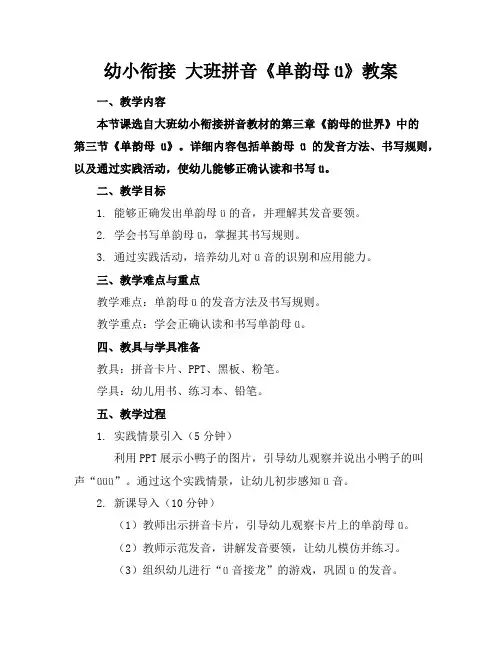 幼小衔接 大班拼音《单韵母ɑ》教案

一、教学内容

本节课选自大班幼小衔接拼音教材的第三章《韵母的世界》中的第三节《单韵母 ɑ》。详细内容包括单韵母 ɑ 的发音方法、书写规则，以及通过实践活动，使幼儿能够正确认读和书写ɑ。

二、教学目标

1. 能够正确发出单韵母ɑ的音，并理解其发音要领。

2. 学会书写单韵母ɑ，掌握其书写规则。

3. 通过实践活动，培养幼儿对ɑ音的识别和应用能力。

三、教学难点与重点

教学难点：单韵母ɑ的发音方法及书写规则。

教学重点：学会正确认读和书写单韵母ɑ。

四、教具与学具准备

教具：拼音卡片、PPT、黑板、粉笔。

学具：幼儿用书、练习本、铅笔。

五、教学过程

1. 实践情景引入（5分钟）

利用PPT展示小鸭子的图片，引导幼儿观察并说出小鸭子的叫声“ɑɑɑ”。通过这个实践情景，让幼儿初步感知ɑ音。

2. 新课导入（10分钟）

（1）教师出示拼音卡片，引导幼儿观察卡片上的单韵母ɑ。

（2）教师示范发音，讲解发音要领，让幼儿模仿并练习。

（3）组织幼儿进行“ɑ音接龙”的游戏，巩固ɑ的发音。